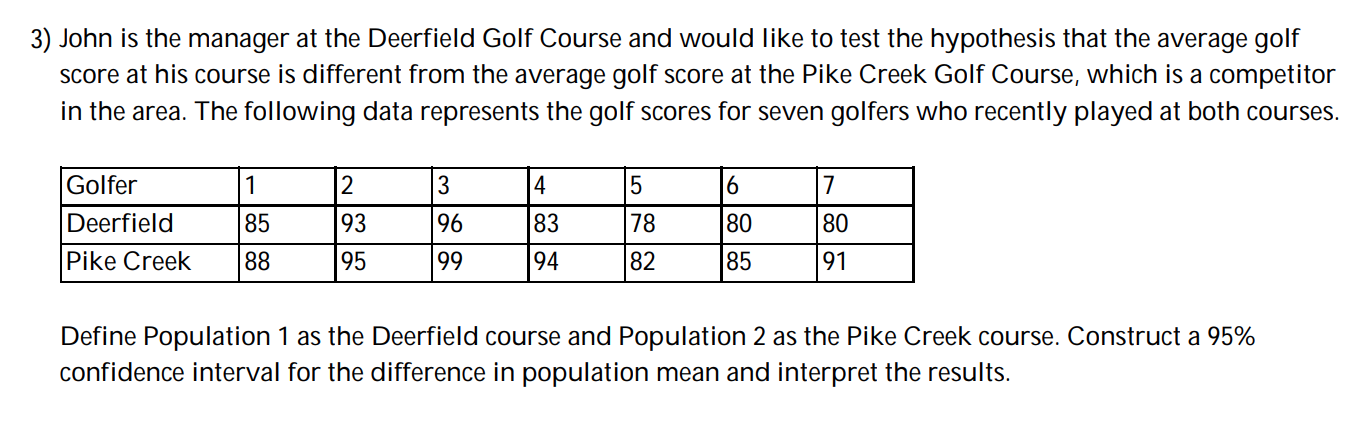 3) John is the manager at the Deerfield Golf Course and would like to test the hypothesis that the average golf score at his course is different from the average golf score at the Pike Creek Golf Course, which is a competitor in the area. The following data represents the golf scores for seven golfers who recently played at both courses.

| Golfer | 1 | 2 | 3 | 4 | 5 | 6 | 7 |
|---|---|---|---|---|---|---|---|
| Deerfield | 85 | 93 | 96 | 83 | 78 | 80 | 80 |
| Pike Creek | 88 | 95 | 99 | 94 | 82 | 85 | 91 |

Define Population 1 as the Deerfield course and Population 2 as the Pike Creek course. Construct a 95% confidence interval for the difference in population mean and interpret the results.